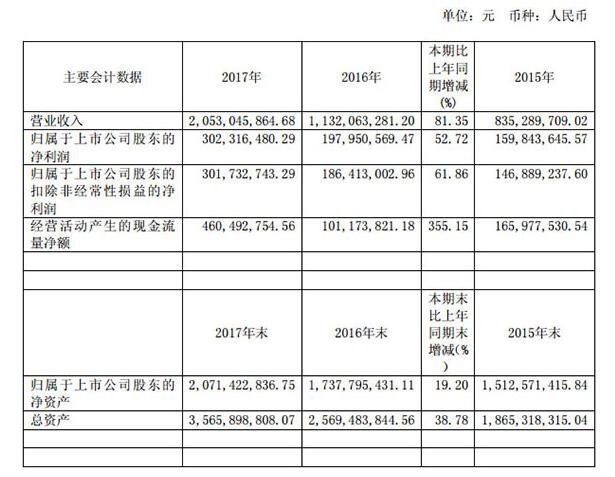 单位：元　币种：人民币

| 主要会计数据 | 2017年 | 2016年 | 本期比上年同期增减(%) | 2015年 |
|---|---|---|---|---|
| 营业收入 | 2,053,045,864.68 | 1,132,063,281.20 | 81.35 | 835,289,709.02 |
| 归属于上市公司股东的净利润 | 302,316,480.29 | 197,950,569.47 | 52.72 | 159,843,645.57 |
| 归属于上市公司股东的扣除非经常性损益的净利润 | 301,732,743.29 | 186,413,002.96 | 61.86 | 146,889,237.60 |
| 经营活动产生的现金流量净额 | 460,492,754.56 | 101,173,821.18 | 355.15 | 165,977,530.54 |
| | | | | |
| | | | | |
| | 2017年末 | 2016年末 | 本期末比上年同期末增减(%) | 2015年末 |
| 归属于上市公司股东的净资产 | 2,071,422,836.75 | 1,737,795,431.11 | 19.20 | 1,512,571,415.84 |
| 总资产 | 3,565,898,808.07 | 2,569,483,844.56 | 38.78 | 1,865,318,315.04 |
| | | | | |
| | | | | |